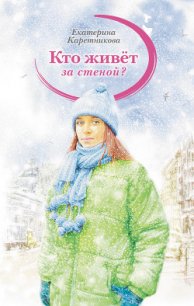 Екатерина Каретникова

Кто живёт за стеной?